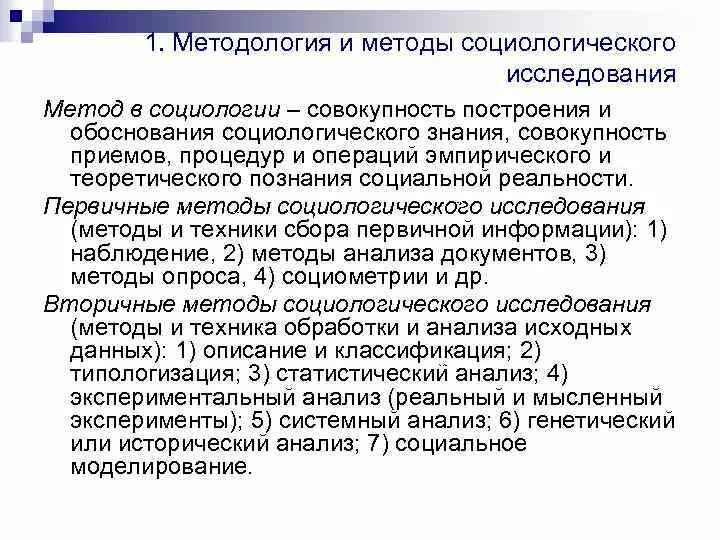 1. Методология и методы социологического исследования

Метод в социологии – совокупность построения и обоснования социологического знания, совокупность приемов, процедур и операций эмпирического и теоретического познания социальной реальности.

Первичные методы социологического исследования (методы и техники сбора первичной информации): 1) наблюдение, 2) методы анализа документов, 3) методы опроса, 4) социометрии и др.

Вторичные методы социологического исследования (методы и техника обработки и анализа исходных данных): 1) описание и классификация; 2) типологизация; 3) статистический анализ; 4) экспериментальный анализ (реальный и мысленный эксперименты); 5) системный анализ; 6) генетический или исторический анализ; 7) социальное моделирование.